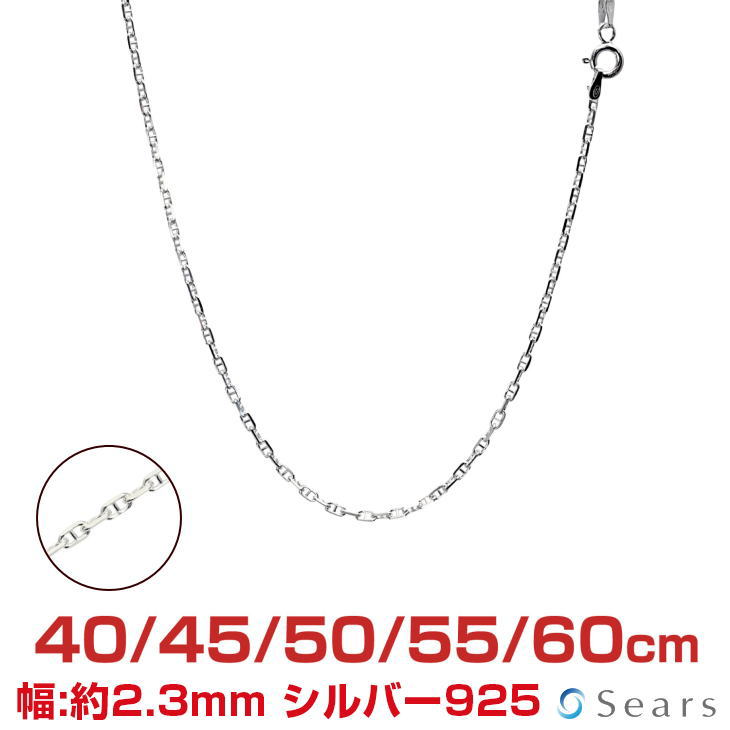 40/45/50/55/60cm
幅:約2.3mm シルバー925 Sears